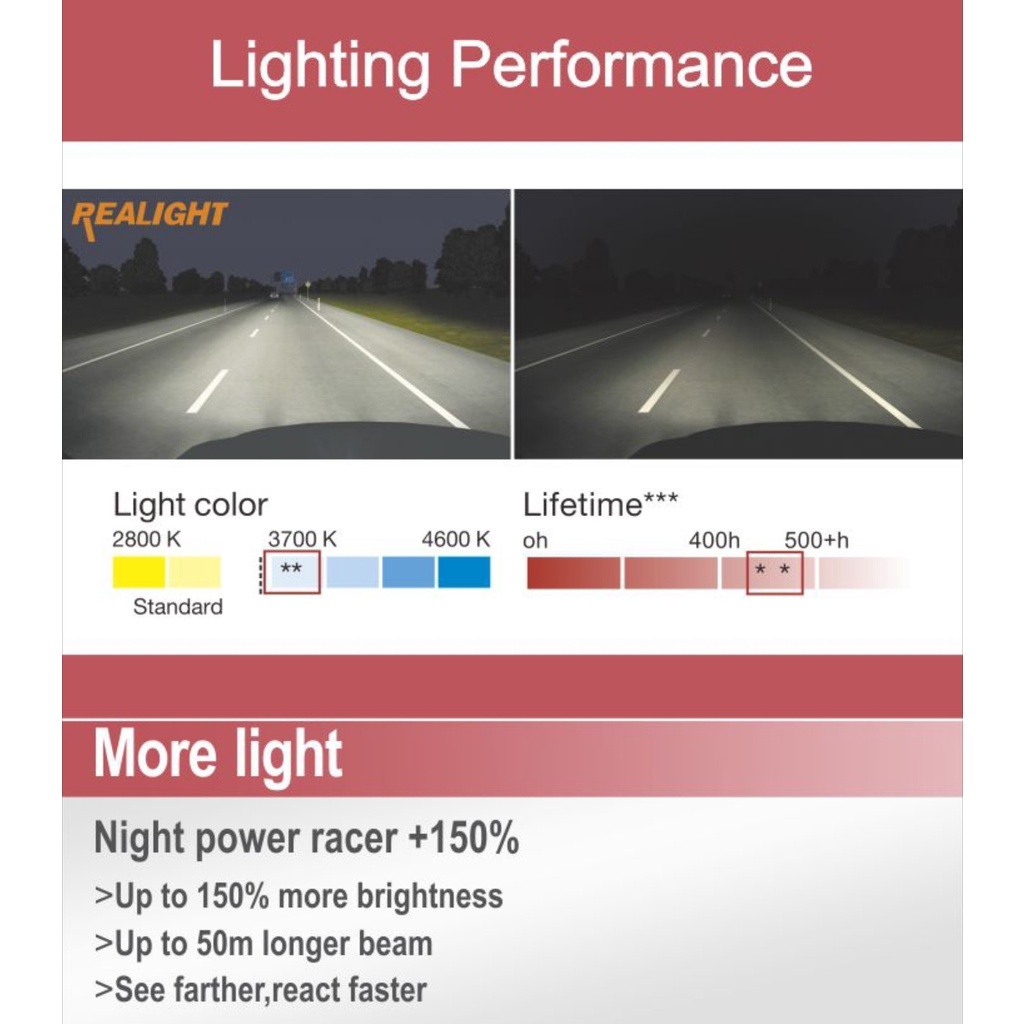 Lighting Performance

REALIGHT

Light color
2800 K
3700 K
4600 K
**
Standard

Lifetime***
oh
400h
500+h
* *

More light

Night power racer +150%

>Up to 150% more brightness
>Up to 50m longer beam
>See farther,react faster